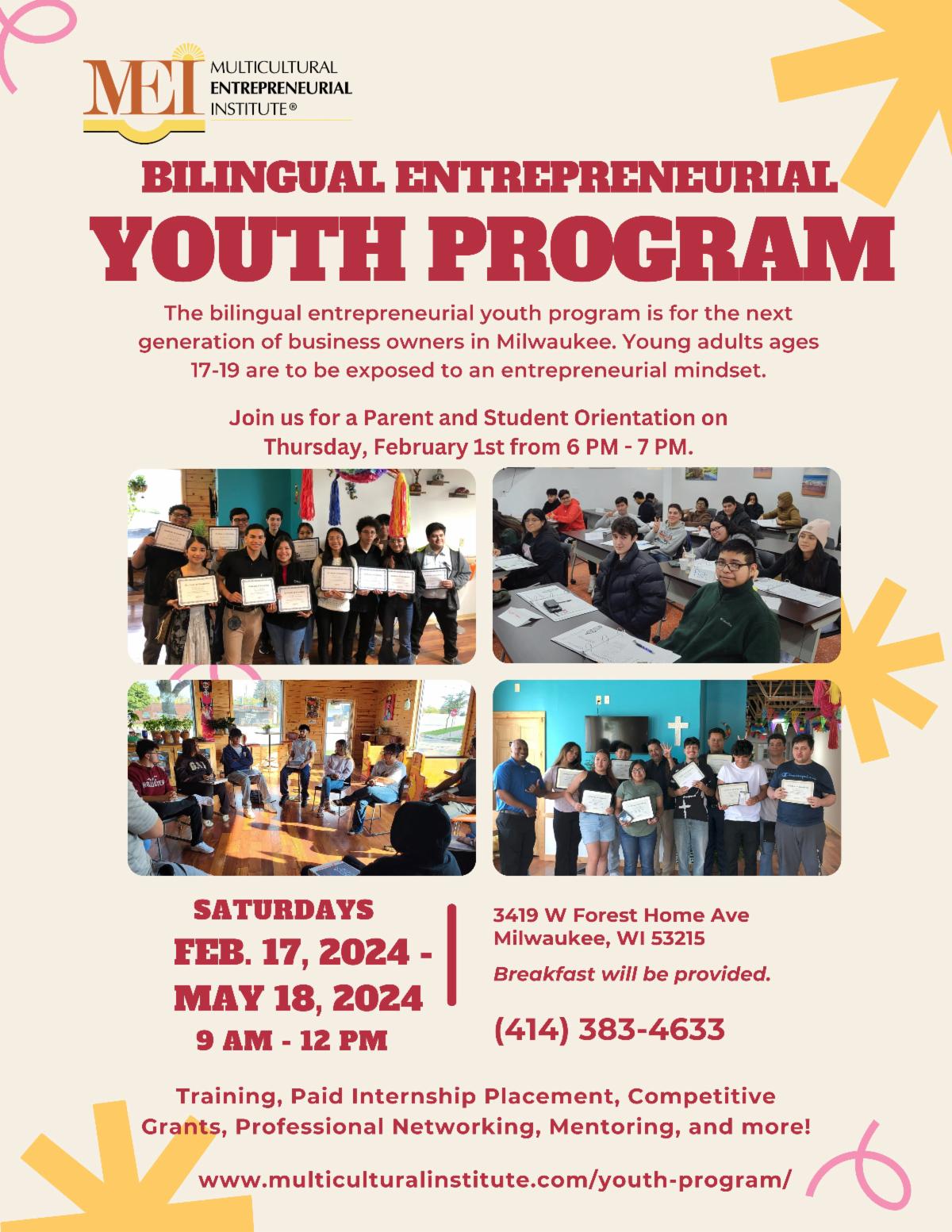 MEI
MULTICULTURAL
ENTREPRENEURIAL
INSTITUTE®

BILINGUAL ENTREPRENEURIAL
YOUTH PROGRAM

The bilingual entrepreneurial youth program is for the next generation of business owners in Milwaukee. Young adults ages 17-19 are to be exposed to an entrepreneurial mindset.

Join us for a Parent and Student Orientation on Thursday, February 1st from 6 PM - 7 PM.

SATURDAYS
FEB. 17, 2024 -
MAY 18, 2024
9 AM - 12 PM

3419 W Forest Home Ave
Milwaukee, WI 53215

Breakfast will be provided.

(414) 383-4633

Training, Paid Internship Placement, Competitive Grants, Professional Networking, Mentoring, and more!

www.multiculturalinstitute.com/youth-program/